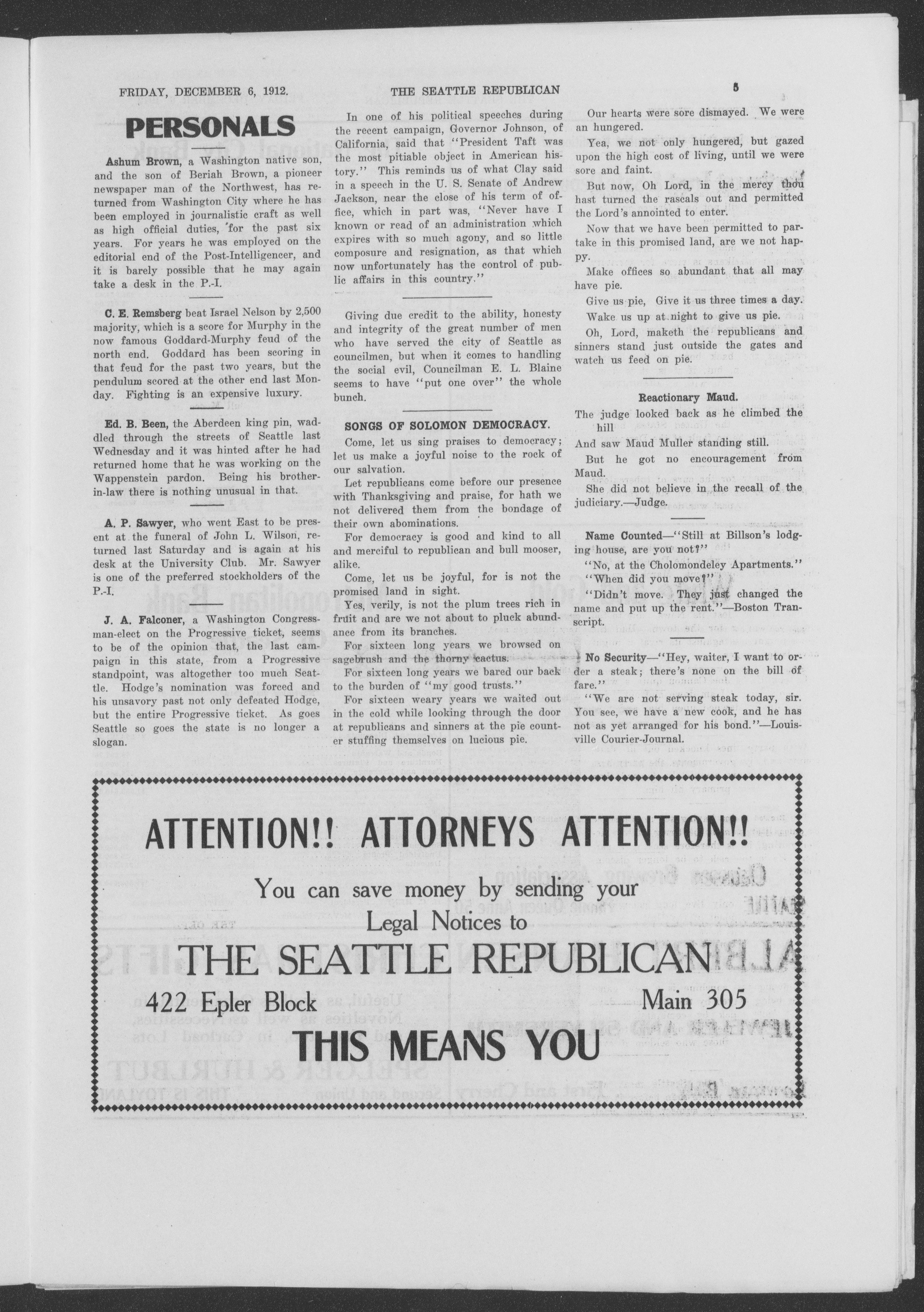 FRIDAY, DECEMBER 6, 1912. THE SEATTLE REPUBLICAN 5

PERSONALS

Ashum Brown, a Washington native son, and the son of Beriah Brown, a pioneer newspaper man of the Northwest, has returned from Washington City where he has been employed in journalistic craft as well as high official duties, for the past six years. For years he was employed on the editorial end of the Post-Intelligencer, and it is barely possible that he may again take a desk in the P.-I.

C. E. Remsberg beat Israel Nelson by 2,500 majority, which is a score for Murphy in the now famous Goddard-Murphy feud of the north end. Goddard has been scoring in that feud for the past two years, but the pendulum scored at the other end last Monday. Fighting is an expensive luxury.

Ed. B. Been, the Aberdeen king pin, waddled through the streets of Seattle last Wednesday and it was hinted after he had returned home that he was working on the Wappenstein pardon. Being his brother-in-law there is nothing unusual in that.

A. P. Sawyer, who went East to be present at the funeral of John L. Wilson, returned last Saturday and is again at his desk at the University Club. Mr. Sawyer is one of the preferred stockholders of the P.-I.

J. A. Falconer, a Washington Congressman-elect on the Progressive ticket, seems to be of the opinion that, the last campaign in this state, from a Progressive standpoint, was altogether too much Seattle. Hodge's nomination was forced and his unsavory past not only defeated Hodge, but the entire Progressive ticket. As goes Seattle so goes the state is no longer a slogan.

In one of his political speeches during the recent campaign, Governor Johnson, of California, said that "President Taft was the most pitiable object in American history." This reminds us of what Clay said in a speech in the U. S. Senate of Andrew Jackson, near the close of his term of office, which in part was, "Never have I known or read of an administration which expires with so much agony, and so little composure and resignation, as that which now unfortunately has the control of public affairs in this country."

Giving due credit to the ability, honesty and integrity of the great number of men who have served the city of Seattle as councilmen, but when it comes to handling the social evil, Councilman E. L. Blaine seems to have "put one over" the whole bunch.

SONGS OF SOLOMON DEMOCRACY.

Come, let us sing praises to democracy; let us make a joyful noise to the rock of our salvation.

Let republicans come before our presence with Thanksgiving and praise, for hath we not delivered them from the bondage of their own abominations.

For democracy is good and kind to all and merciful to republican and bull mooser, alike.

Come, let us be joyful, for is not the promised land in sight.

Yes, verily, is not the plum trees rich in fruit and are we not about to pluck abundance from its branches.

For sixteen long years we browsed on sagebrush and the thorny cactus.

For sixteen long years we bared our back to the burden of "my good trusts."

For sixteen weary years we waited out in the cold while looking through the door at republicans and sinners at the pie counter stuffing themselves on lucious pie.

Our hearts were sore dismayed. We were an hungered.

Yea, we not only hungered, but gazed upon the high cost of living, until we were sore and faint.

But now, Oh Lord, in the mercy thou hast turned the rascals out and permitted the Lord's annointed to enter.

Now that we have been permitted to partake in this promised land, are we not happy.

Make offices so abundant that all may have pie.

Give us pie, Give it us three times a day.

Wake us up at night to give us pie.

Oh, Lord, maketh the republicans and sinners stand just outside the gates and watch us feed on pie.

Reactionary Maud.

The judge looked back as he climbed the hill
And saw Maud Muller standing still.
But he got no encouragement from Maud.
She did not believe in the recall of the judiciary.—Judge.

Name Counted—"Still at Billson's lodging house, are you not?"

"No, at the Cholomondeley Apartments."

"When did you move?"

"Didn't move. They just changed the name and put up the rent."—Boston Transcript.

No Security—"Hey, waiter, I want to order a steak; there's none on the bill of fare."

"We are not serving steak today, sir. You see, we have a new cook, and he has not as yet arranged for his bond."—Louisville Courier-Journal.

ATTENTION!! ATTORNEYS ATTENTION!!

You can save money by sending your Legal Notices to

THE SEATTLE REPUBLICAN

422 Epler Block Main 305

THIS MEANS YOU